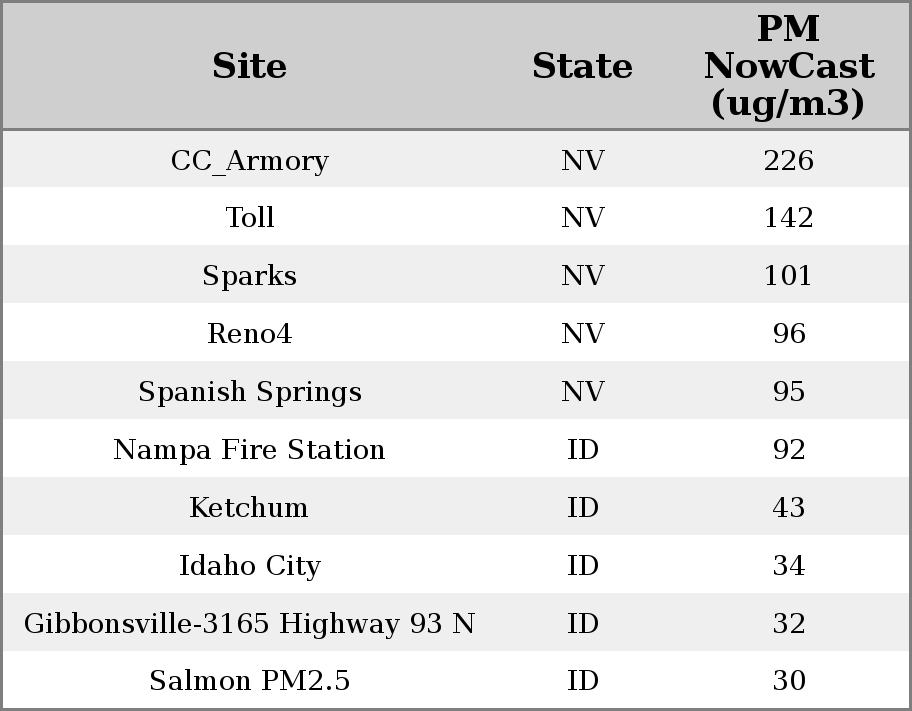 | Site | State | PM NowCast (ug/m3) |
|---|---|---|
| CC_Armory | NV | 226 |
| Toll | NV | 142 |
| Sparks | NV | 101 |
| Reno4 | NV | 96 |
| Spanish Springs | NV | 95 |
| Nampa Fire Station | ID | 92 |
| Ketchum | ID | 43 |
| Idaho City | ID | 34 |
| Gibbonsville-3165 Highway 93 N | ID | 32 |
| Salmon PM2.5 | ID | 30 |